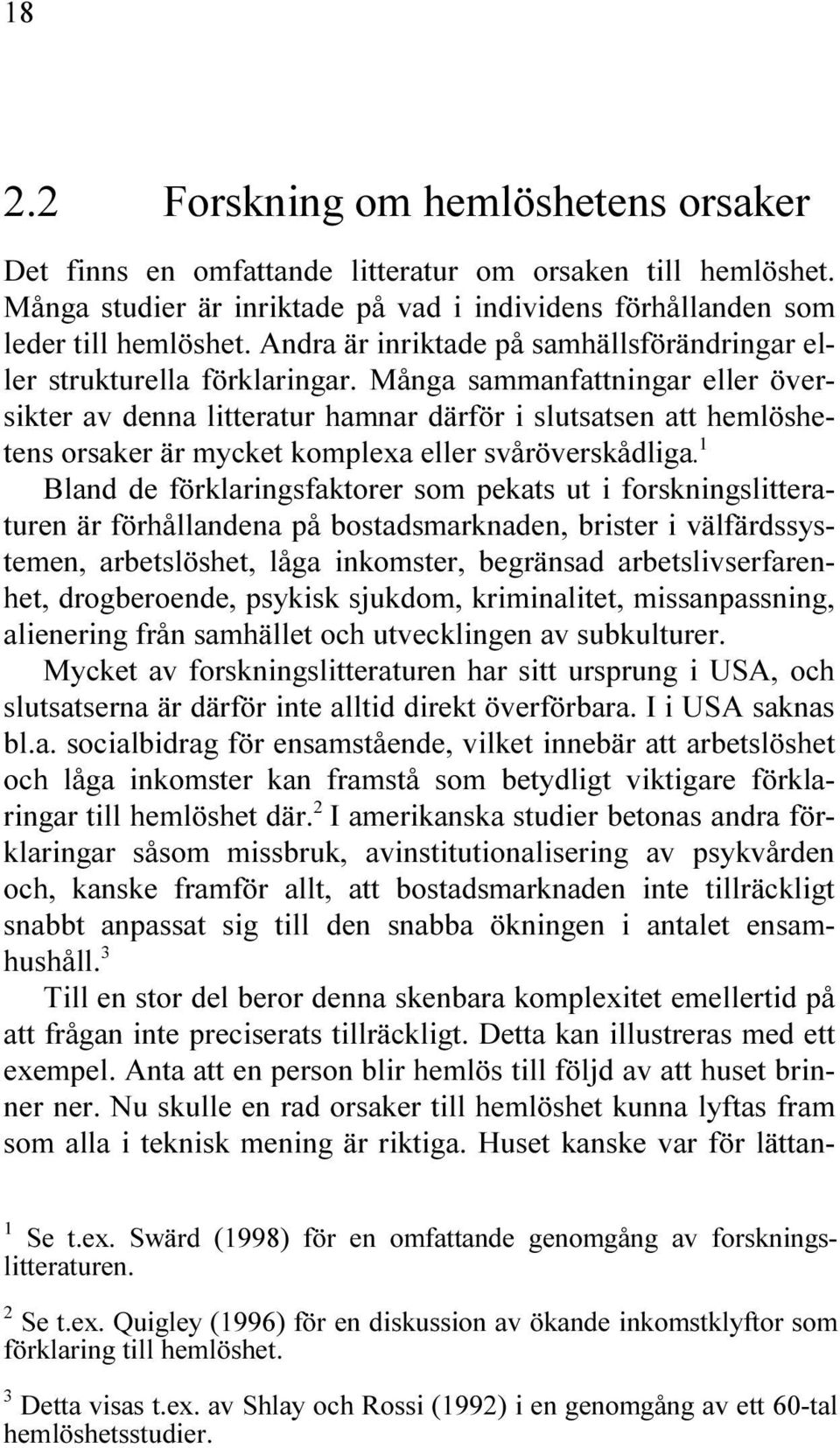 18

2.2 Forskning om hemlöshetens orsaker

Det finns en omfattande litteratur om orsaken till hemlöshet. Många studier är inriktade på vad i individens förhållanden som leder till hemlöshet. Andra är inriktade på samhällsförändringar eller strukturella förklaringar. Många sammanfattningar eller översikter av denna litteratur hamnar därför i slutsatsen att hemlöshetens orsaker är mycket komplexa eller svåröverskådliga.$^1$

Bland de förklaringsfaktorer som pekats ut i forskningslitteraturen är förhållandena på bostadsmarknaden, brister i välfärdssystemen, arbetslöshet, låga inkomster, begränsad arbetslivserfarenhet, drogberoende, psykisk sjukdom, kriminalitet, missanpassning, alienering från samhället och utvecklingen av subkulturer.

Mycket av forskningslitteraturen har sitt ursprung i USA, och slutsatserna är därför inte alltid direkt överförbara. I i USA saknas bl.a. socialbidrag för ensamstående, vilket innebär att arbetslöshet och låga inkomster kan framstå som betydligt viktigare förklaringar till hemlöshet där.$^2$ I amerikanska studier betonas andra förklaringar såsom missbruk, avinstitutionalisering av psykvården och, kanske framför allt, att bostadsmarknaden inte tillräckligt snabbt anpassat sig till den snabba ökningen i antalet ensamhushåll.$^3$

Till en stor del beror denna skenbara komplexitet emellertid på att frågan inte preciserats tillräckligt. Detta kan illustreras med ett exempel. Anta att en person blir hemlös till följd av att huset brinner ner. Nu skulle en rad orsaker till hemlöshet kunna lyftas fram som alla i teknisk mening är riktiga. Huset kanske var för lättan-

$^1$ Se t.ex. Swärd (1998) för en omfattande genomgång av forskningslitteraturen.

$^2$ Se t.ex. Quigley (1996) för en diskussion av ökande inkomstklyftor som förklaring till hemlöshet.

$^3$ Detta visas t.ex. av Shlay och Rossi (1992) i en genomgång av ett 60-tal hemlöshetsstudier.